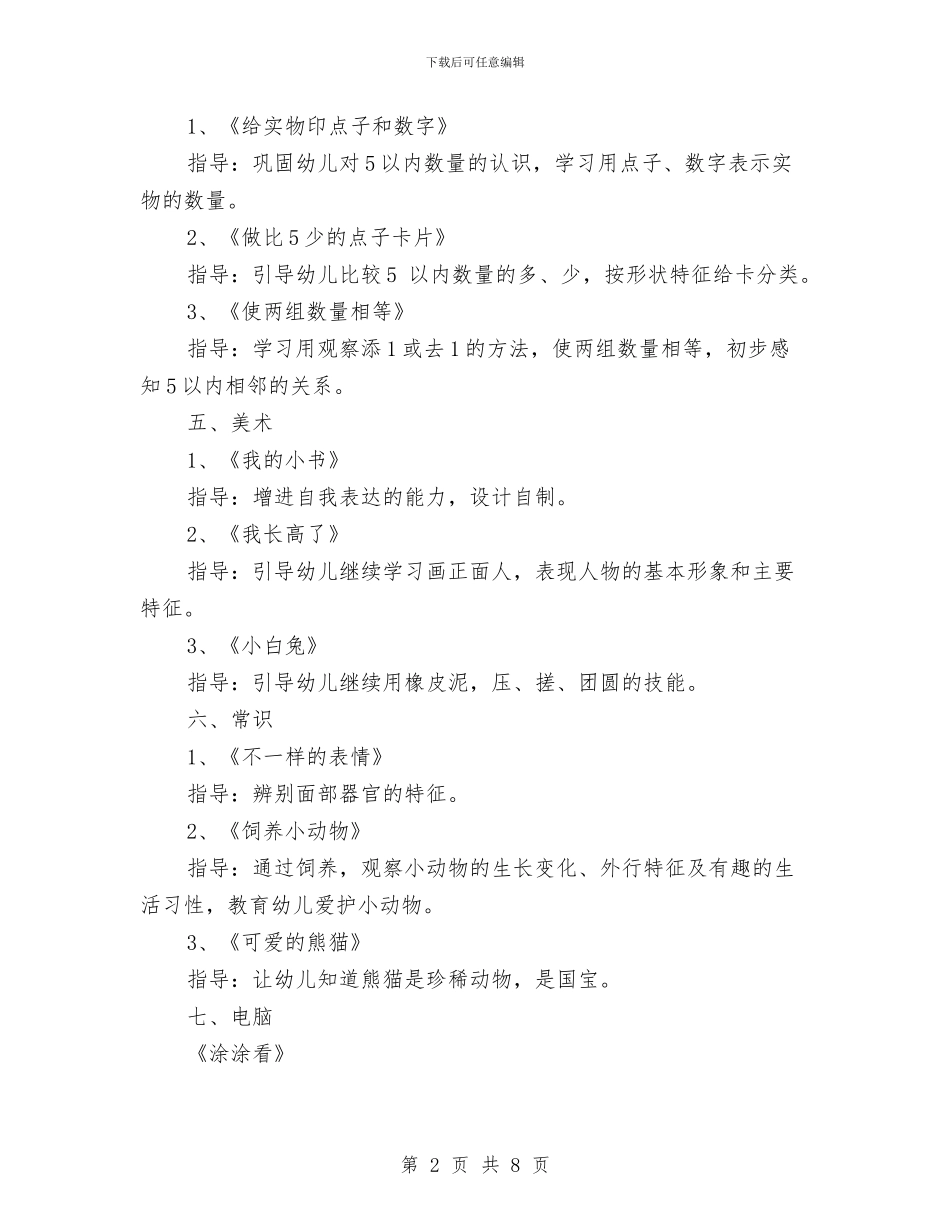 下载后可任意编辑

1、《给实物印点子和数字》

指导：巩固幼儿对5以内数量的认识，学习用点子、数字表示实物的数量。

2、《做比5少的点子卡片》

指导：引导幼儿比较5 以内数量的多、少，按形状特征给卡分类。

3、《使两组数量相等》

指导：学习用观察添1或去1的方法，使两组数量相等，初步感知5以内相邻的关系。

五、美术

1、《我的小书》

指导：增进自我表达的能力，设计自制。

2、《我长高了》

指导：引导幼儿继续学习画正面人，表现人物的基本形象和主要特征。

3、《小白兔》

指导：引导幼儿继续用橡皮泥，压、搓、团圆的技能。

六、常识

1、《不一样的表情》

指导：辨别面部器官的特征。

2、《饲养小动物》

指导：通过饲养，观察小动物的生长变化、外行特征及有趣的生活习性，教育幼儿爱护小动物。

3、《可爱的熊猫》

指导：让幼儿知道熊猫是珍稀动物，是国宝。

七、电脑

《涂涂看》

第 2 页 共 8 页